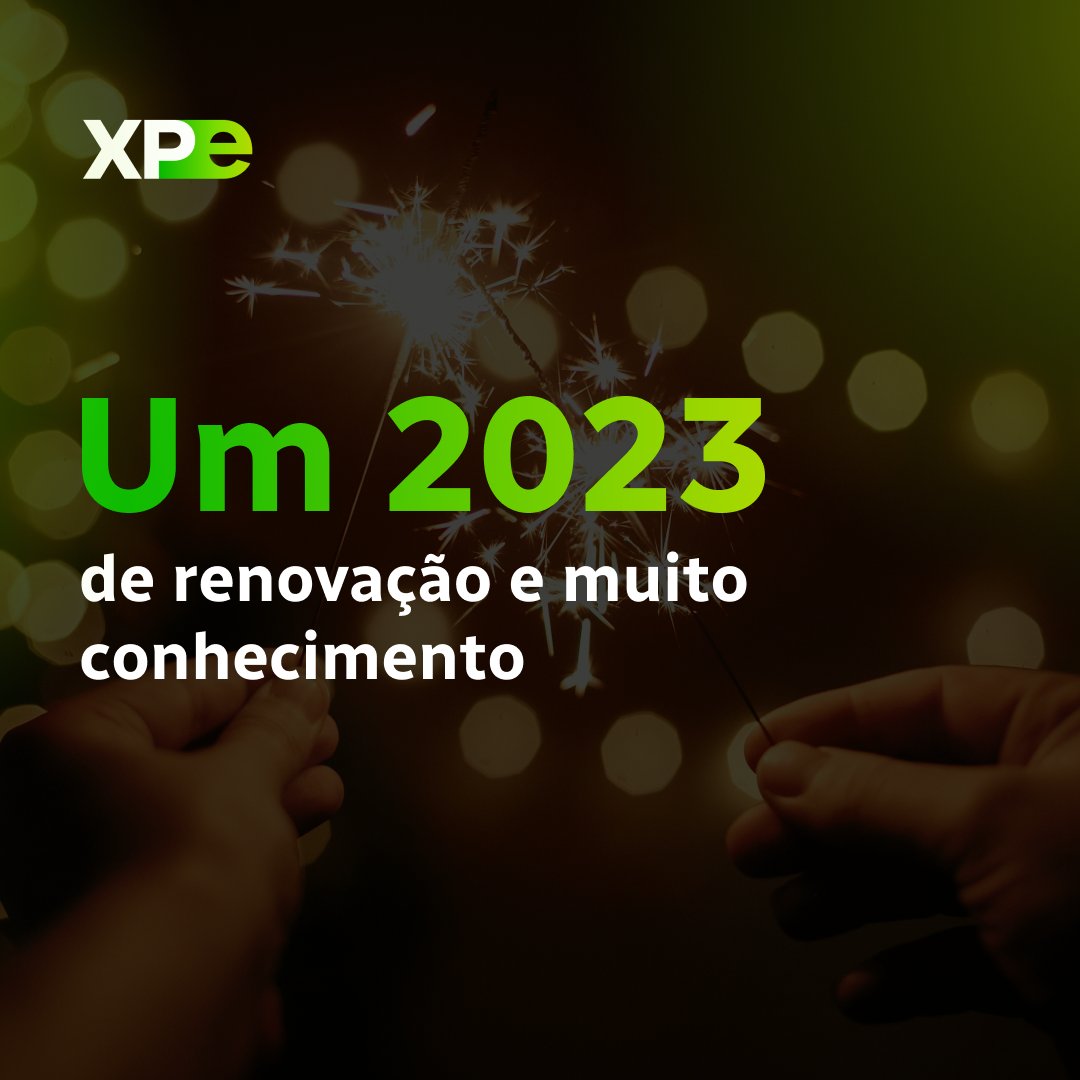 XPe

Um 2023
de renovação e muito conhecimento